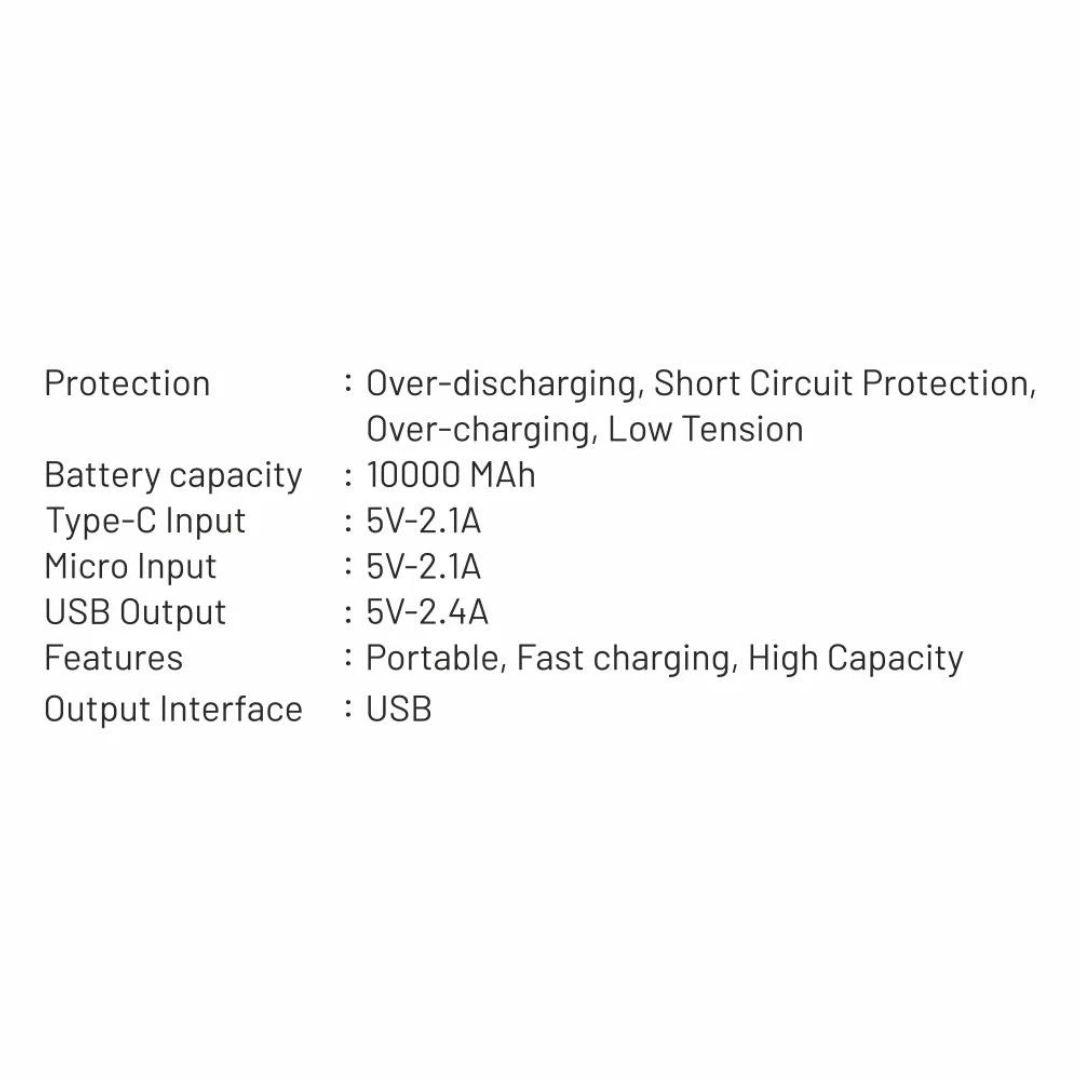 Protection : Over-discharging, Short Circuit Protection, Over-charging, Low Tension
Battery capacity : 10000 MAh
Type-C Input : 5V-2.1A
Micro Input : 5V-2.1A
USB Output : 5V-2.4A
Features : Portable, Fast charging, High Capacity
Output Interface : USB